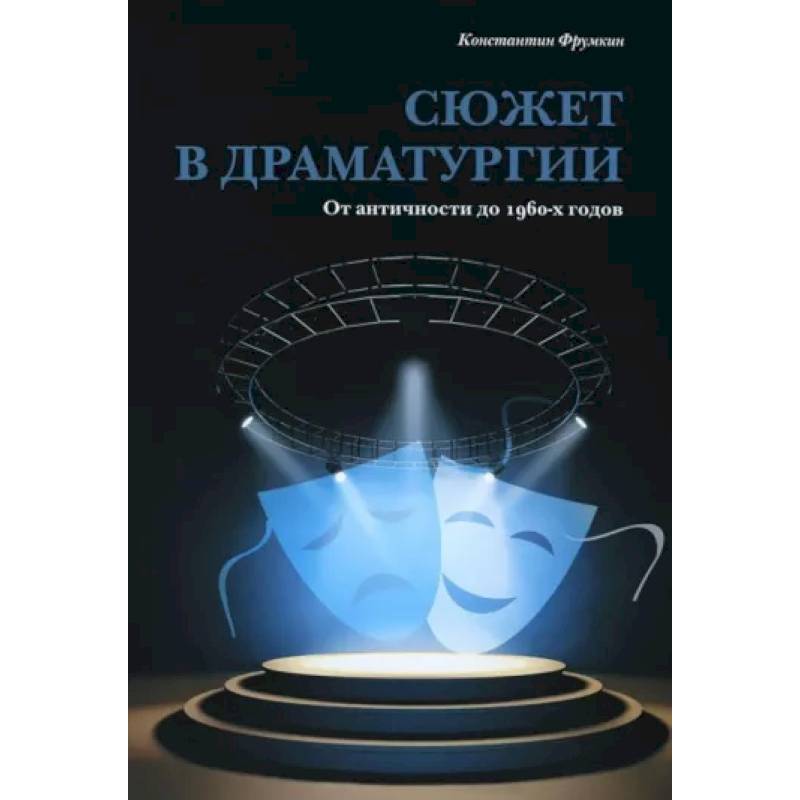 Константин Фрумкин

СЮЖЕТ
В ДРАМАТУРГИИ

От античности до 1960-х годов